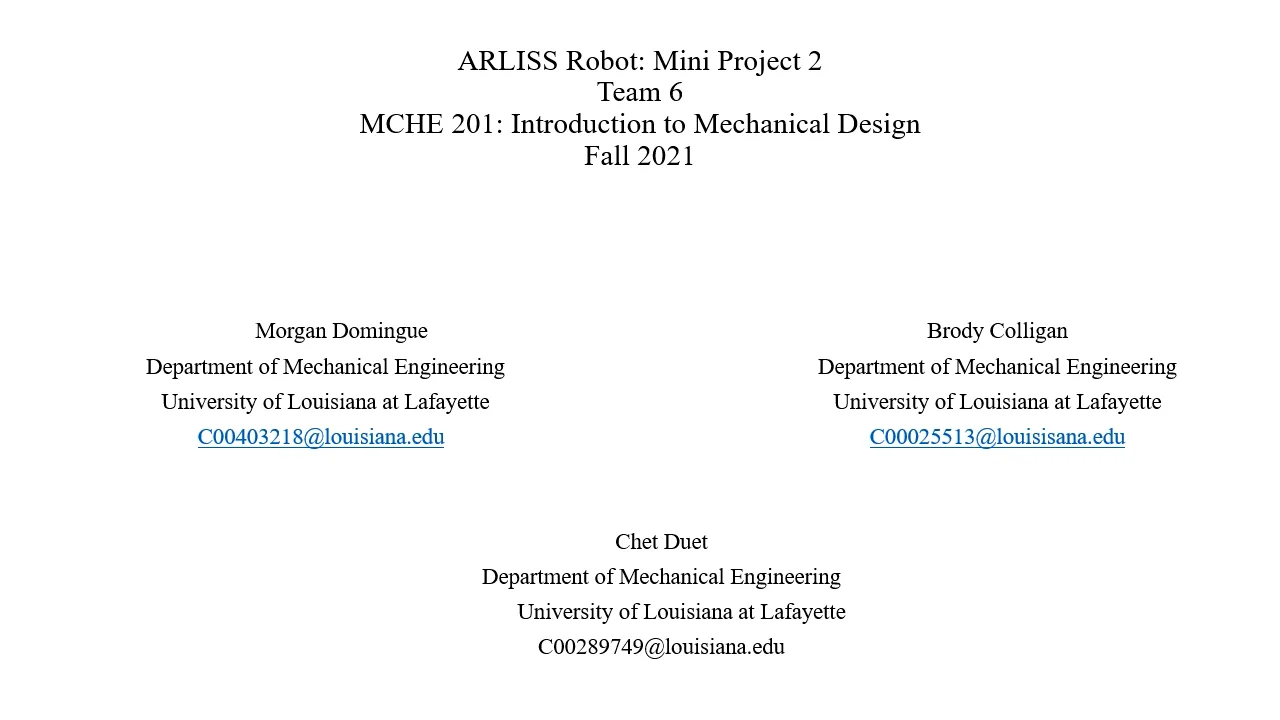 ARLISS Robot: Mini Project 2
Team 6
MCHE 201: Introduction to Mechanical Design
Fall 2021

Morgan Domingue
Department of Mechanical Engineering
University of Louisiana at Lafayette
C00403218@louisiana.edu

Brody Colligan
Department of Mechanical Engineering
University of Louisiana at Lafayette
C00025513@louisisana.edu

Chet Duet
Department of Mechanical Engineering
University of Louisiana at Lafayette
C00289749@louisiana.edu